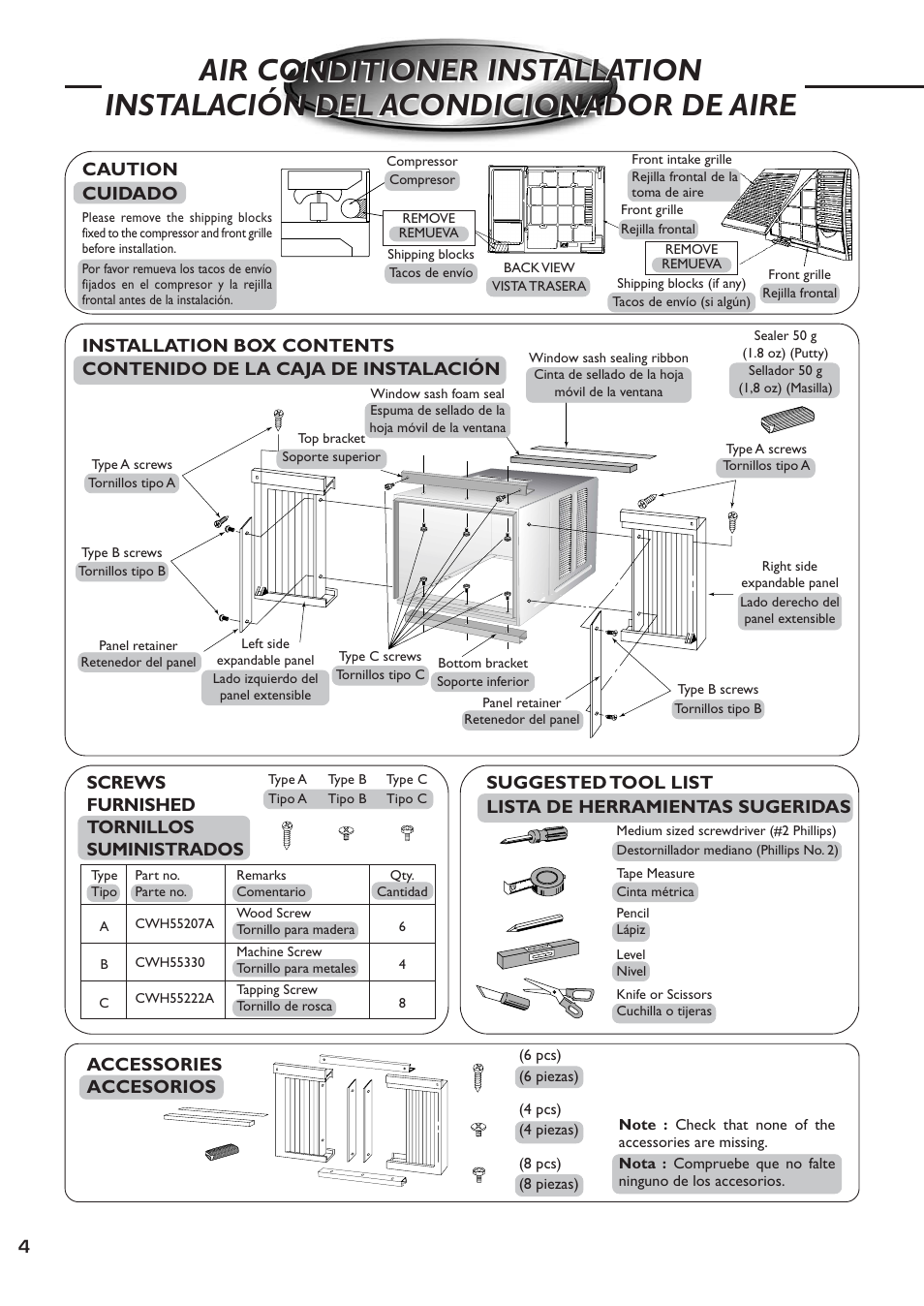 AIR CONDITIONER INSTALLATION
INSTALACIÓN DEL ACONDICIONADOR DE AIRE

CAUTION
CUIDADO

Please remove the shipping blocks fixed to the compressor and front grille before installation.

Por favor remueva los tacos de envío fijados en el compresor y la rejilla frontal antes de la instalación.

Compressor
Compresor
REMOVE
REMUEVA
Shipping blocks
Tacos de envío
BACK VIEW
VISTA TRASERA
Front intake grille
Rejilla frontal de la toma de aire
Front grille
Rejilla frontal
REMOVE
REMUEVA
Shipping blocks (if any)
Tacos de envío (si algún)
Front grille
Rejilla frontal

INSTALLATION BOX CONTENTS
CONTENIDO DE LA CAJA DE INSTALACIÓN

Window sash sealing ribbon
Cinta de sellado de la hoja móvil de la ventana
Sealer 50 g (1.8 oz) (Putty)
Sellador 50 g (1,8 oz) (Masilla)
Window sash foam seal
Espuma de sellado de la hoja móvil de la ventana
Top bracket
Soporte superior
Type A screws
Tornillos tipo A
Type A screws
Tornillos tipo A
Type B screws
Tornillos tipo B
Right side expandable panel
Lado derecho del panel extensible
Panel retainer
Retenedor del panel
Left side expandable panel
Lado izquierdo del panel extensible
Type C screws
Tornillos tipo C
Bottom bracket
Soporte inferior
Panel retainer
Retenedor del panel
Type B screws
Tornillos tipo B

SCREWS FURNISHED
TORNILLOS SUMINISTRADOS

Type A
Tipo A
Type B
Tipo B
Type C
Tipo C

| Type Tipo | Part no. Parte no. | Remarks Comentario | Qty. Cantidad |
|---|---|---|---|
| A | CWH55207A | Wood Screw Tornillo para madera | 6 |
| B | CWH55330 | Machine Screw Tornillo para metales | 4 |
| C | CWH55222A | Tapping Screw Tornillo de rosca | 8 |

SUGGESTED TOOL LIST
LISTA DE HERRAMIENTAS SUGERIDAS

Medium sized screwdriver (#2 Phillips)
Destornillador mediano (Phillips No. 2)
Tape Measure
Cinta métrica
Pencil
Lápiz
Level
Nivel
Knife or Scissors
Cuchilla o tijeras

ACCESSORIES
ACCESORIOS

(6 pcs)
(6 piezas)
(4 pcs)
(4 piezas)
(8 pcs)
(8 piezas)

Note : Check that none of the accessories are missing.
Nota : Compruebe que no falte ninguno de los accesorios.

4